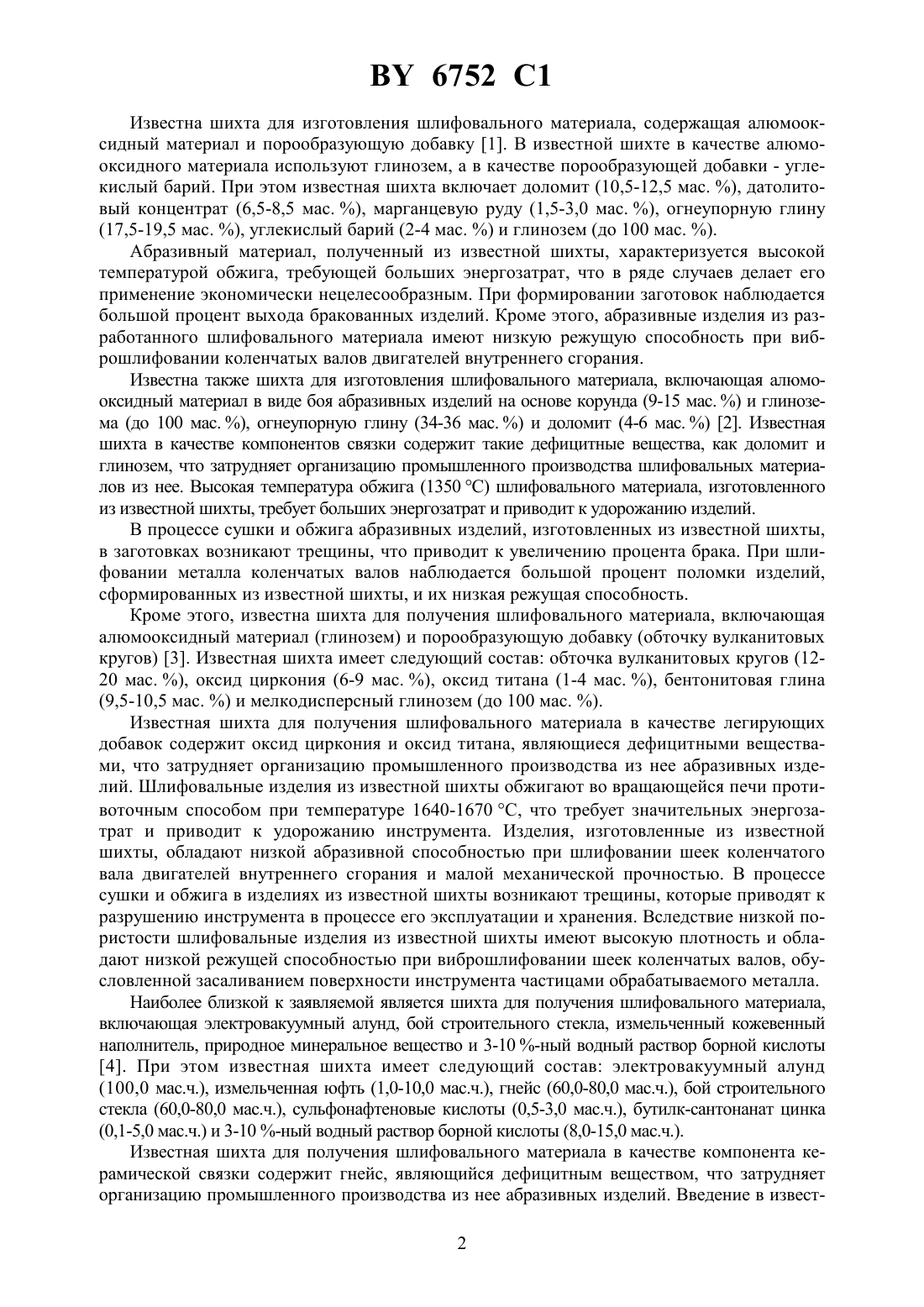 BY 6752 C1

Известна шихта для изготовления шлифовального материала, содержащая алюмооксидный материал и порообразующую добавку [1]. В известной шихте в качестве алюмооксидного материала используют глинозем, а в качестве порообразующей добавки - углекислый барий. При этом известная шихта включает доломит (10,5-12,5 мас. %), датолитовый концентрат (6,5-8,5 мас. %), марганцевую руду (1,5-3,0 мас. %), огнеупорную глину (17,5-19,5 мас. %), углекислый барий (2-4 мас. %) и глинозем (до 100 мас. %).

Абразивный материал, полученный из известной шихты, характеризуется высокой температурой обжига, требующей больших энергозатрат, что в ряде случаев делает его применение экономически нецелесообразным. При формировании заготовок наблюдается большой процент выхода бракованных изделий. Кроме этого, абразивные изделия из разработанного шлифовального материала имеют низкую режущую способность при виброшлифовании коленчатых валов двигателей внутреннего сгорания.

Известна также шихта для изготовления шлифовального материала, включающая алюмооксидный материал в виде боя абразивных изделий на основе корунда (9-15 мас. %) и глинозема (до 100 мас. %), огнеупорную глину (34-36 мас. %) и доломит (4-6 мас. %) [2]. Известная шихта в качестве компонентов связки содержит такие дефицитные вещества, как доломит и глинозем, что затрудняет организацию промышленного производства шлифовальных материалов из нее. Высокая температура обжига (1350 °С) шлифовального материала, изготовленного из известной шихты, требует больших энергозатрат и приводит к удорожанию изделий.

В процессе сушки и обжига абразивных изделий, изготовленных из известной шихты, в заготовках возникают трещины, что приводит к увеличению процента брака. При шлифовании металла коленчатых валов наблюдается большой процент поломки изделий, сформированных из известной шихты, и их низкая режущая способность.

Кроме этого, известна шихта для получения шлифовального материала, включающая алюмооксидный материал (глинозем) и порообразующую добавку (обточку вулканитовых кругов) [3]. Известная шихта имеет следующий состав: обточка вулканитовых кругов (12-20 мас. %), оксид циркония (6-9 мас. %), оксид титана (1-4 мас. %), бентонитовая глина (9,5-10,5 мас. %) и мелкодисперсный глинозем (до 100 мас. %).

Известная шихта для получения шлифовального материала в качестве легирующих добавок содержит оксид циркония и оксид титана, являющиеся дефицитными веществами, что затрудняет организацию промышленного производства из нее абразивных изделий. Шлифовальные изделия из известной шихты обжигают во вращающейся печи противоточным способом при температуре 1640-1670 °С, что требует значительных энергозатрат и приводит к удорожанию инструмента. Изделия, изготовленные из известной шихты, обладают низкой абразивной способностью при шлифовании шеек коленчатого вала двигателей внутреннего сгорания и малой механической прочностью. В процессе сушки и обжига в изделиях из известной шихты возникают трещины, которые приводят к разрушению инструмента в процессе его эксплуатации и хранения. Вследствие низкой пористости шлифовальные изделия из известной шихты имеют высокую плотность и обладают низкой режущей способностью при виброшлифовании шеек коленчатых валов, обусловленной засаливанием поверхности инструмента частицами обрабатываемого металла.

Наиболее близкой к заявляемой является шихта для получения шлифовального материала, включающая электровакуумный алунд, бой строительного стекла, измельченный кожевенный наполнитель, природное минеральное вещество и 3-10 %-ный водный раствор борной кислоты [4]. При этом известная шихта имеет следующий состав: электровакуумный алунд (100,0 мас.ч.), измельченная юфть (1,0-10,0 мас.ч.), гнейс (60,0-80,0 мас.ч.), бой строительного стекла (60,0-80,0 мас.ч.), сульфонафтеновые кислоты (0,5-3,0 мас.ч.), бутилк-сантонанат цинка (0,1-5,0 мас.ч.) и 3-10 %-ный водный раствор борной кислоты (8,0-15,0 мас.ч.).

Известная шихта для получения шлифовального материала в качестве компонента керамической связки содержит гнейс, являющийся дефицитным веществом, что затрудняет организацию промышленного производства из нее абразивных изделий. Введение в извест-

2